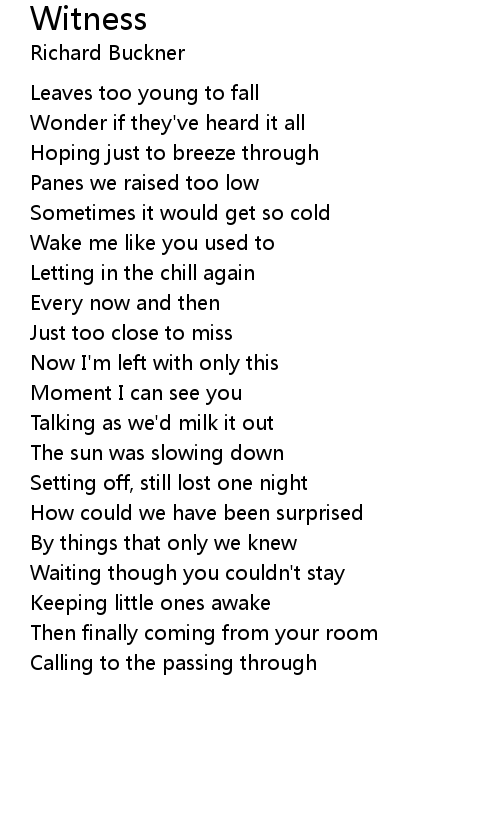 Witness
Richard Buckner

Leaves too young to fall
Wonder if they've heard it all
Hoping just to breeze through
Panes we raised too low
Sometimes it would get so cold
Wake me like you used to
Letting in the chill again
Every now and then
Just too close to miss
Now I'm left with only this
Moment I can see you
Talking as we'd milk it out
The sun was slowing down
Setting off, still lost one night
How could we have been surprised
By things that only we knew
Waiting though you couldn't stay
Keeping little ones awake
Then finally coming from your room
Calling to the passing through